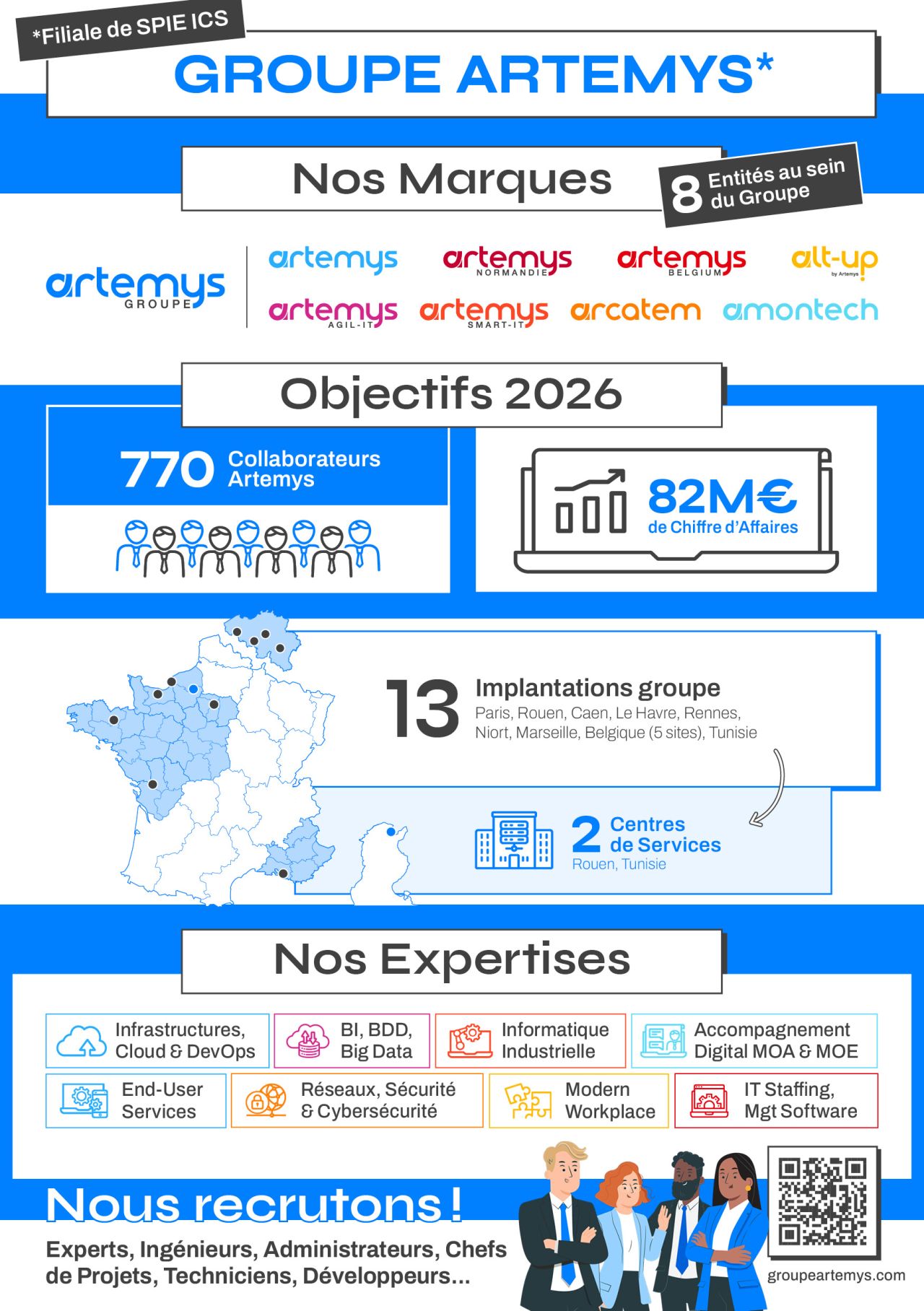 *Filiale de SPIE ICS

GROUPE ARTEMYS*

Nos Marques

8 Entités au sein du Groupe

artemys GROUPE

artemys

artemys NORMANDIE

artemys BELGIUM

alt-up by Artemys

artemys AGIL-IT

artemys SMART-IT

arcatem

amontech

Objectifs 2026

770 Collaborateurs Artemys

82M€ de Chiffre d'Affaires

13 Implantations groupe
Paris, Rouen, Caen, Le Havre, Rennes, Niort, Marseille, Belgique (5 sites), Tunisie

2 Centres de Services
Rouen, Tunisie

Nos Expertises

Infrastructures, Cloud & DevOps

BI, BDD, Big Data

Informatique Industrielle

Accompagnement Digital MOA & MOE

End-User Services

Réseaux, Sécurité & Cybersécurité

Modern Workplace

IT Staffing, Mgt Software

Nous recrutons !

Experts, Ingénieurs, Administrateurs, Chefs de Projets, Techniciens, Développeurs...

groupeartemys.com